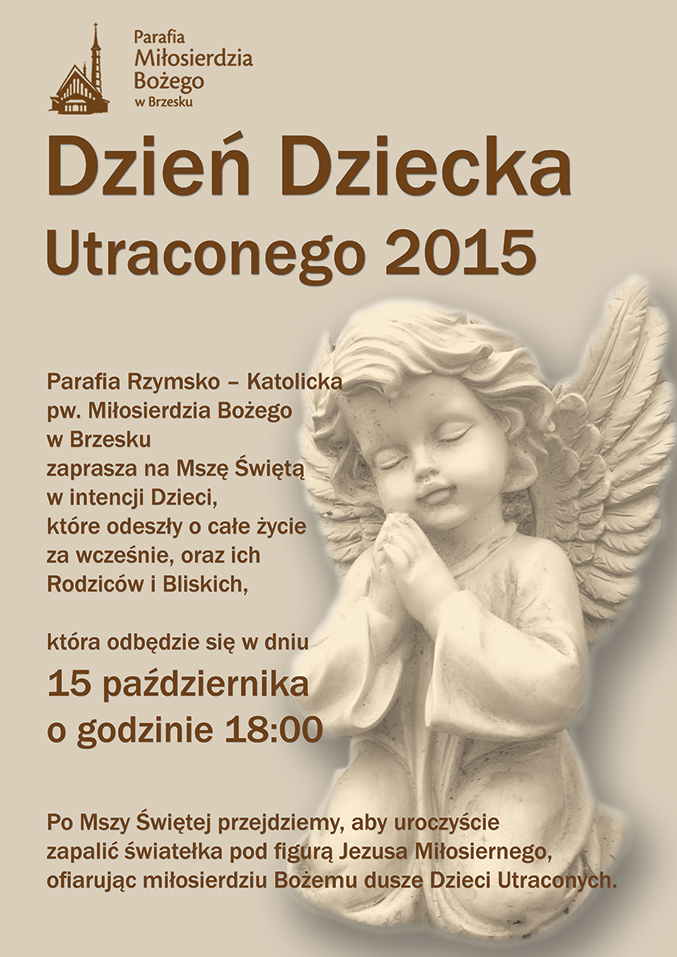 Parafia
Miłosierdzia
Bożego
w Brzesku

Dzień Dziecka
Utraconego 2015

Parafia Rzymsko – Katolicka
pw. Miłosierdzia Bożego
w Brzesku
zaprasza na Mszę Świętą
w intencji Dzieci,
które odeszły o całe życie
za wcześnie, oraz ich
Rodziców i Bliskich,

która odbędzie się w dniu
15 października
o godzinie 18:00

Po Mszy Świętej przejdziemy, aby uroczyście
zapalić światełka pod figurą Jezusa Miłosiernego,
ofiarując miłosierdziu Bożemu dusze Dzieci Utraconych.